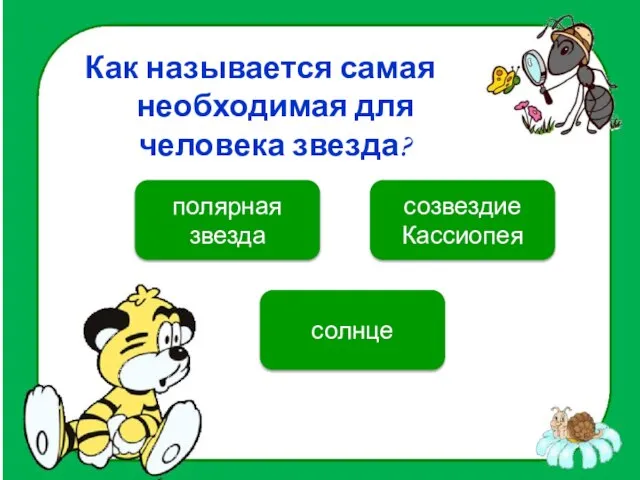 Как называется самая необходимая для человека звезда?

полярная звезда

созвездие Кассиопея

солнце